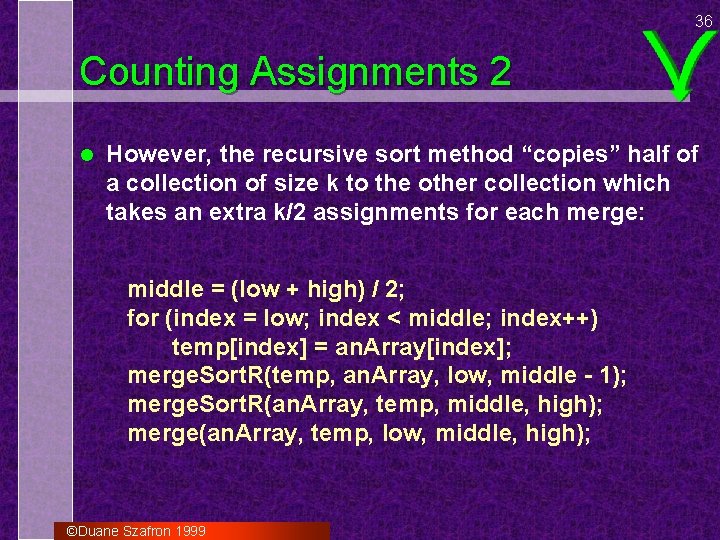 36

Counting Assignments 2

• However, the recursive sort method "copies" half of a collection of size k to the other collection which takes an extra k/2 assignments for each merge:

middle = (low + high) / 2;
for (index = low; index < middle; index++)
temp[index] = anArray[index];
mergeSortR(temp, anArray, low, middle - 1);
mergeSortR(anArray, temp, middle, high);
merge(anArray, temp, low, middle, high);

©Duane Szafron 1999